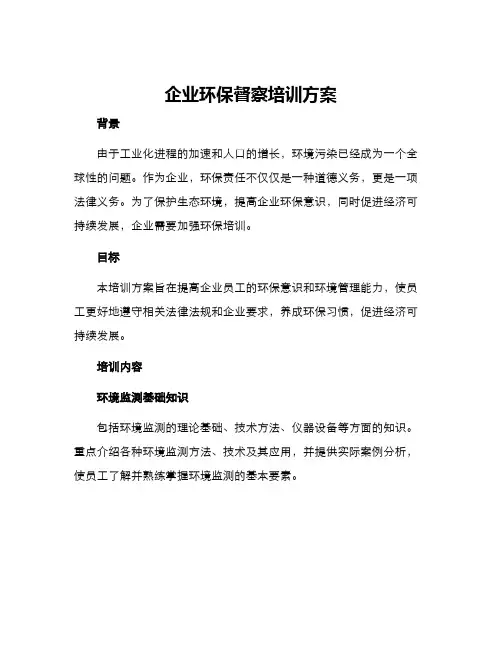 企业环保督察培训方案

背景

由于工业化进程的加速和人口的增长，环境污染已经成为一个全球性的问题。作为企业，环保责任不仅仅是一种道德义务，更是一项法律义务。为了保护生态环境，提高企业环保意识，同时促进经济可持续发展，企业需要加强环保培训。

目标

本培训方案旨在提高企业员工的环保意识和环境管理能力，使员工更好地遵守相关法律法规和企业要求，养成环保习惯，促进经济可持续发展。

培训内容

环境监测基础知识

包括环境监测的理论基础、技术方法、仪器设备等方面的知识。重点介绍各种环境监测方法、技术及其应用，并提供实际案例分析，使员工了解并熟练掌握环境监测的基本要素。